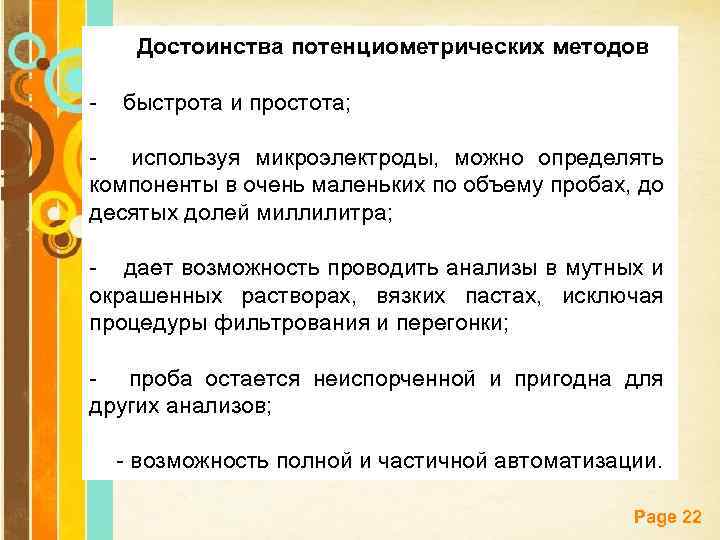 Достоинства потенциометрических методов

- быстрота и простота;

- используя микроэлектроды, можно определять компоненты в очень маленьких по объему пробах, до десятых долей миллилитра;

- дает возможность проводить анализы в мутных и окрашенных растворах, вязких пастах, исключая процедуры фильтрования и перегонки;

- проба остается неиспорченной и пригодна для других анализов;

- возможность полной и частичной автоматизации.

Page 22